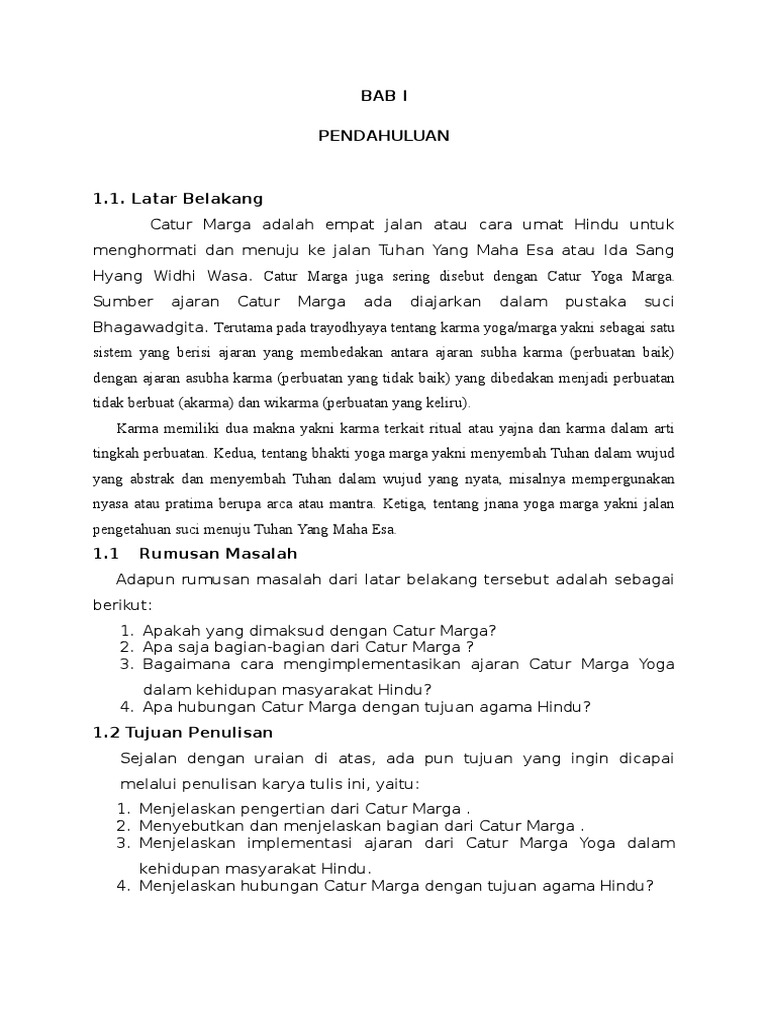 BAB I

PENDAHULUAN

1.1. Latar Belakang

Catur Marga adalah empat jalan atau cara umat Hindu untuk menghormati dan menuju ke jalan Tuhan Yang Maha Esa atau Ida Sang Hyang Widhi Wasa. Catur Marga juga sering disebut dengan Catur Yoga Marga. Sumber ajaran Catur Marga ada diajarkan dalam pustaka suci Bhagawadgita. Terutama pada trayodhyaya tentang karma yoga/marga yakni sebagai satu sistem yang berisi ajaran yang membedakan antara ajaran subha karma (perbuatan baik) dengan ajaran asubha karma (perbuatan yang tidak baik) yang dibedakan menjadi perbuatan tidak berbuat (akarma) dan wikarma (perbuatan yang keliru).

Karma memiliki dua makna yakni karma terkait ritual atau yajna dan karma dalam arti tingkah perbuatan. Kedua, tentang bhakti yoga marga yakni menyembah Tuhan dalam wujud yang abstrak dan menyembah Tuhan dalam wujud yang nyata, misalnya mempergunakan nyasa atau pratima berupa arca atau mantra. Ketiga, tentang jnana yoga marga yakni jalan pengetahuan suci menuju Tuhan Yang Maha Esa.

1.1 Rumusan Masalah

Adapun rumusan masalah dari latar belakang tersebut adalah sebagai berikut:

1. Apakah yang dimaksud dengan Catur Marga?
2. Apa saja bagian-bagian dari Catur Marga ?
3. Bagaimana cara mengimplementasikan ajaran Catur Marga Yoga dalam kehidupan masyarakat Hindu?
4. Apa hubungan Catur Marga dengan tujuan agama Hindu?

1.2 Tujuan Penulisan

Sejalan dengan uraian di atas, ada pun tujuan yang ingin dicapai melalui penulisan karya tulis ini, yaitu:

1. Menjelaskan pengertian dari Catur Marga .
2. Menyebutkan dan menjelaskan bagian dari Catur Marga .
3. Menjelaskan implementasi ajaran dari Catur Marga Yoga dalam kehidupan masyarakat Hindu.
4. Menjelaskan hubungan Catur Marga dengan tujuan agama Hindu?